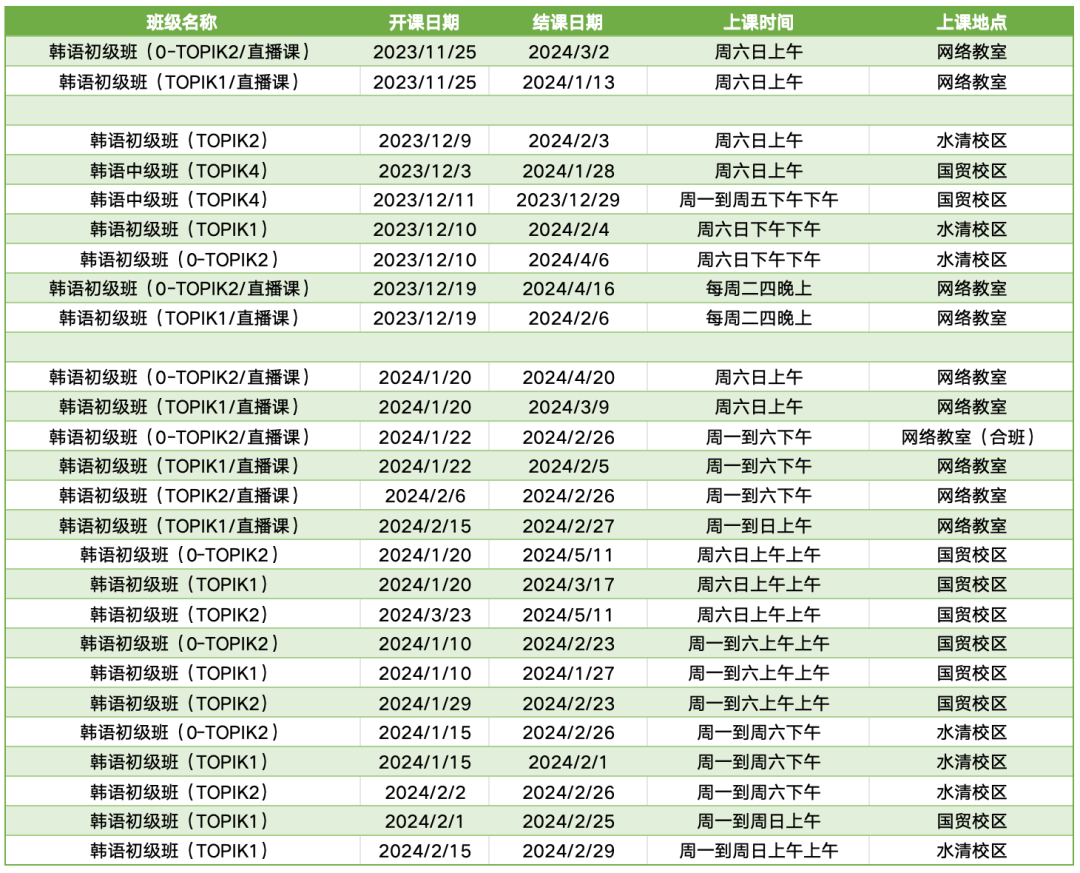 | 班级名称 | 开课日期 | 结课日期 | 上课时间 | 上课地点 |
|---|---|---|---|---|
| 韩语初级班（0-TOPIK2/直播课） | 2023/11/25 | 2024/3/2 | 周六日上午 | 网络教室 |
| 韩语初级班（TOPIK1/直播课） | 2023/11/25 | 2024/1/13 | 周六日上午 | 网络教室 |
| | | | | |
| 韩语初级班（TOPIK2） | 2023/12/9 | 2024/2/3 | 周六日上午 | 水清校区 |
| 韩语中级班（TOPIK4） | 2023/12/3 | 2024/1/28 | 周六日上午 | 国贸校区 |
| 韩语中级班（TOPIK4） | 2023/12/11 | 2023/12/29 | 周一到周五下午下午 | 国贸校区 |
| 韩语初级班（TOPIK1） | 2023/12/10 | 2024/2/4 | 周六日下午下午 | 水清校区 |
| 韩语初级班（0-TOPIK2） | 2023/12/10 | 2024/4/6 | 周六日下午下午 | 水清校区 |
| 韩语初级班（0-TOPIK2/直播课） | 2023/12/19 | 2024/4/16 | 每周二四晚上 | 网络教室 |
| 韩语初级班（TOPIK1/直播课） | 2023/12/19 | 2024/2/6 | 每周二四晚上 | 网络教室 |
| | | | | |
| 韩语初级班（0-TOPIK2/直播课） | 2024/1/20 | 2024/4/20 | 周六日上午 | 网络教室 |
| 韩语初级班（TOPIK1/直播课） | 2024/1/20 | 2024/3/9 | 周六日上午 | 网络教室 |
| 韩语初级班（0-TOPIK2/直播课） | 2024/1/22 | 2024/2/26 | 周一到六下午 | 网络教室（合班） |
| 韩语初级班（TOPIK1/直播课） | 2024/1/22 | 2024/2/5 | 周一到六下午 | 网络教室 |
| 韩语初级班（TOPIK2/直播课） | 2024/2/6 | 2024/2/26 | 周一到六下午 | 网络教室 |
| 韩语初级班（TOPIK1/直播课） | 2024/2/15 | 2024/2/27 | 周一到日上午 | 网络教室 |
| 韩语初级班（0-TOPIK2） | 2024/1/20 | 2024/5/11 | 周六日上午上午 | 国贸校区 |
| 韩语初级班（TOPIK1） | 2024/1/20 | 2024/3/17 | 周六日上午上午 | 国贸校区 |
| 韩语初级班（TOPIK2） | 2024/3/23 | 2024/5/11 | 周六日上午上午 | 国贸校区 |
| 韩语初级班（0-TOPIK2） | 2024/1/10 | 2024/2/23 | 周一到六上午上午 | 国贸校区 |
| 韩语初级班（TOPIK1） | 2024/1/10 | 2024/1/27 | 周一到六上午上午 | 国贸校区 |
| 韩语初级班（TOPIK2） | 2024/1/29 | 2024/2/23 | 周一到六上午上午 | 国贸校区 |
| 韩语初级班（0-TOPIK2） | 2024/1/15 | 2024/2/26 | 周一到周六下午 | 水清校区 |
| 韩语初级班（TOPIK1） | 2024/1/15 | 2024/2/1 | 周一到周六下午 | 水清校区 |
| 韩语初级班（TOPIK2） | 2024/2/2 | 2024/2/26 | 周一到周六下午 | 水清校区 |
| 韩语初级班（TOPIK1） | 2024/2/1 | 2024/2/25 | 周一到周日上午 | 国贸校区 |
| 韩语初级班（TOPIK1） | 2024/2/15 | 2024/2/29 | 周一到周日上午上午 | 水清校区 |